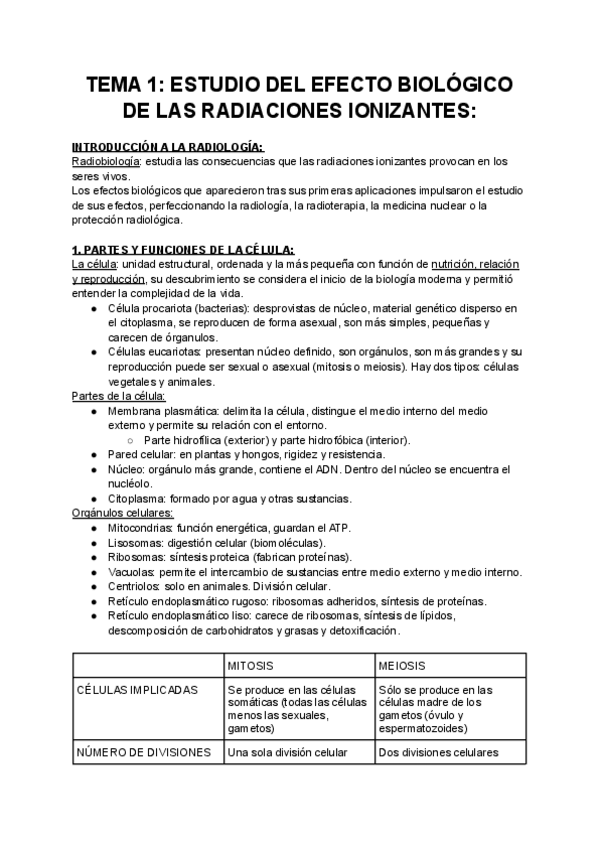 TEMA 1: ESTUDIO DEL EFECTO BIOLÓGICO DE LAS RADIACIONES IONIZANTES:

INTRODUCCIÓN A LA RADIOLOGÍA:
Radiobiología: estudia las consecuencias que las radiaciones ionizantes provocan en los seres vivos.
Los efectos biológicos que aparecieron tras sus primeras aplicaciones impulsaron el estudio de sus efectos, perfeccionando la radiología, la radioterapia, la medicina nuclear o la protección radiológica.

1. PARTES Y FUNCIONES DE LA CÉLULA:
La célula: unidad estructural, ordenada y la más pequeña con función de nutrición, relación y reproducción, su descubrimiento se considera el inicio de la biología moderna y permitió entender la complejidad de la vida.
● Célula procariota (bacterias): desprovistas de núcleo, material genético disperso en el citoplasma, se reproducen de forma asexual, son más simples, pequeñas y carecen de órganulos.
● Células eucariotas: presentan núcleo definido, son orgánulos, son más grandes y su reproducción puede ser sexual o asexual (mitosis o meiosis). Hay dos tipos: células vegetales y animales.
Partes de la célula:
● Membrana plasmática: delimita la célula, distingue el medio interno del medio externo y permite su relación con el entorno.
○ Parte hidrofílica (exterior) y parte hidrofóbica (interior).
● Pared celular: en plantas y hongos, rigidez y resistencia.
● Núcleo: orgánulo más grande, contiene el ADN. Dentro del núcleo se encuentra el nucléolo.
● Citoplasma: formado por agua y otras sustancias.
Orgánulos celulares:
● Mitocondrias: función energética, guardan el ATP.
● Lisosomas: digestión celular (biomoléculas).
● Ribosomas: síntesis proteica (fabrican proteínas).
● Vacuolas: permite el intercambio de sustancias entre medio externo y medio interno.
● Centriolos: solo en animales. División celular.
● Retículo endoplasmático rugoso: ribosomas adheridos, síntesis de proteínas.
● Retículo endoplasmático liso: carece de ribosomas, síntesis de lípidos, descomposición de carbohidratos y grasas y detoxificación.

| | MITOSIS | MEIOSIS |
|---|---|---|
| CÉLULAS IMPLICADAS | Se produce en las células somáticas (todas las células menos las sexuales, gametos) | Sólo se produce en las células madre de los gametos (óvulo y espermatozoides) |
| NÚMERO DE DIVISIONES | Una sola división celular | Dos divisiones celulares |